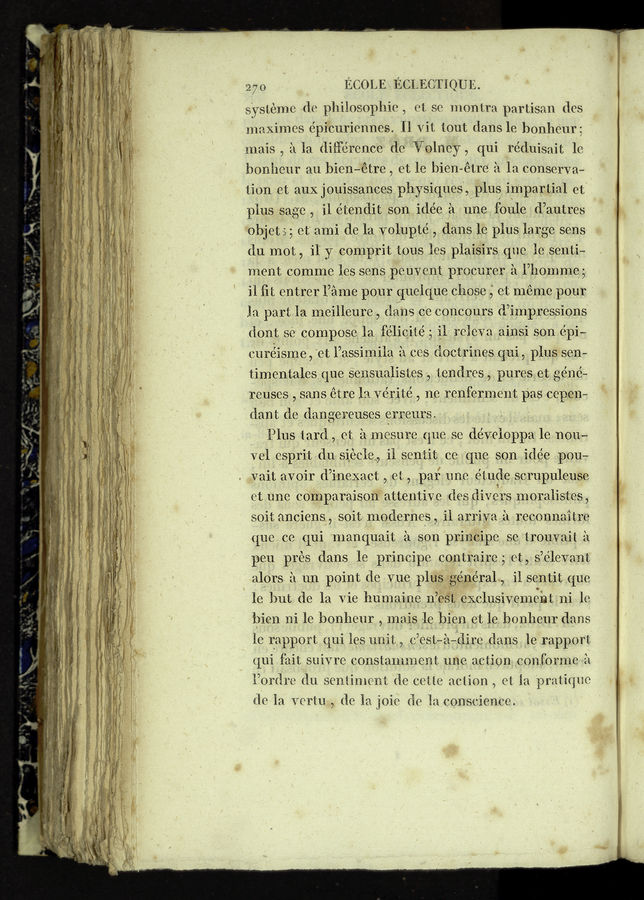 270 ÉCOLE ÉCLECTIQUE.

système de philosophie, et se montra partisan des maximes épicuriennes. Il vit tout dans le bonheur; mais, à la différence de Volney, qui réduisait le bonheur au bien-être, et le bien-être à la conservation et aux jouissances physiques, plus impartial et plus sage, il étendit son idée à une foule d'autres objets; et ami de la volupté, dans le plus large sens du mot, il y comprit tous les plaisirs que le sentiment comme les sens peuvent procurer à l'homme; il fit entrer l'âme pour quelque chose, et même pour la part la meilleure, dans ce concours d'impressions dont se compose la félicité; il releva ainsi son épicuréisme, et l'assimila à ces doctrines qui, plus sentimentales que sensualistes, tendres, pures et généreuses, sans être la vérité, ne renferment pas cependant de dangereuses erreurs.

Plus tard, et à mesure que se développa le nouvel esprit du siècle, il sentit ce que son idée pouvait avoir d'inexact, et, par une étude scrupuleuse et une comparaison attentive des divers moralistes, soit anciens, soit modernes, il arriva à reconnaître que ce qui manquait à son principe se trouvait à peu près dans le principe contraire; et, s'élevant alors à un point de vue plus général, il sentit que le but de la vie humaine n'est exclusivement ni le bien ni le bonheur, mais le bien et le bonheur dans le rapport qui les unit, c'est-à-dire dans le rapport qui fait suivre constamment une action conforme à l'ordre du sentiment de cette action, et la pratique de la vertu, de la joie de la conscience.